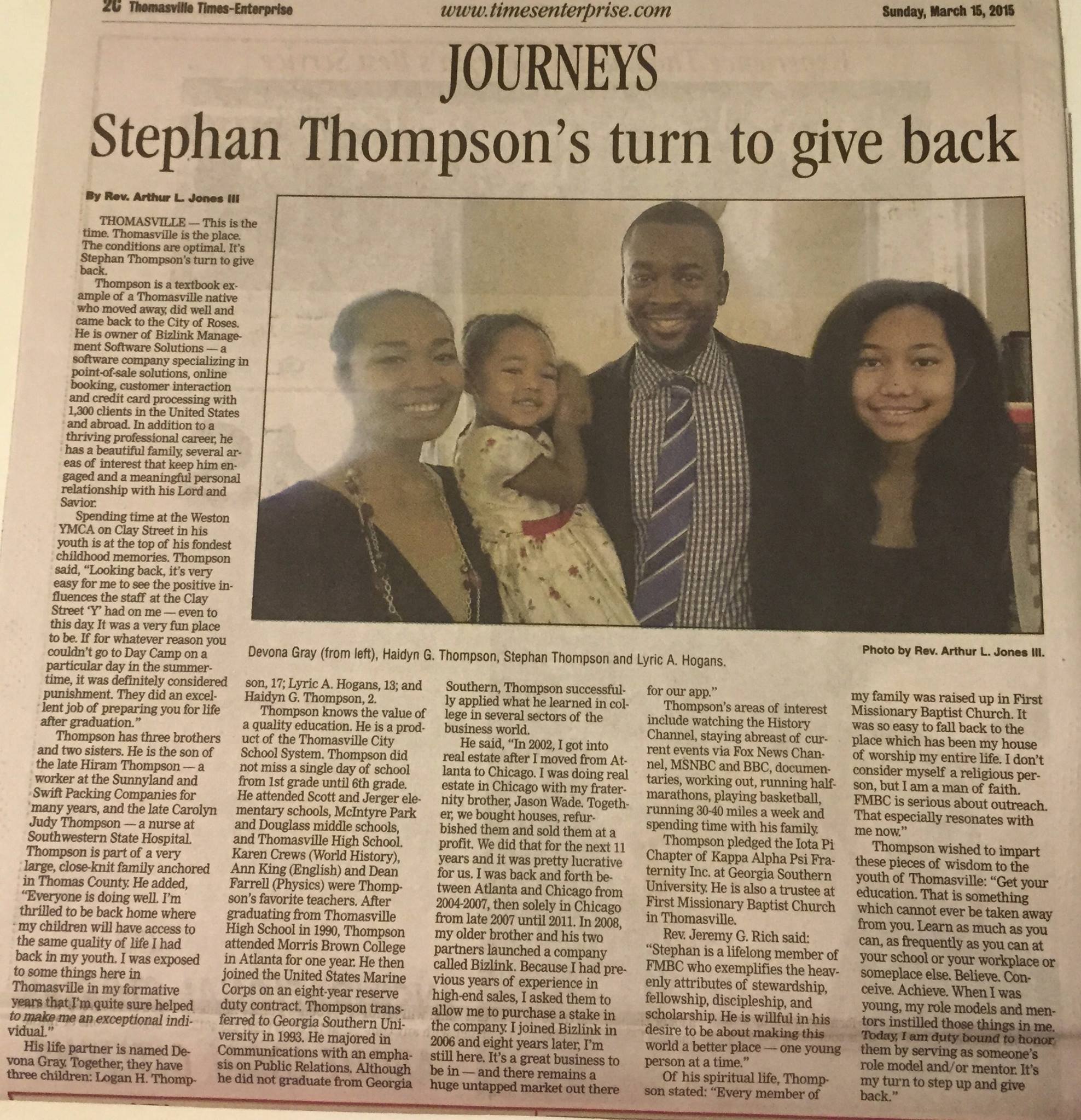 2C Thomasville Times-Enterprise www.timesenterprise.com Sunday, March 15, 2015

JOURNEYS

Stephan Thompson's turn to give back

By Rev. Arthur L. Jones III

THOMASVILLE — This is the time. Thomasville is the place. The conditions are optimal. It's Stephan Thompson's turn to give back.

Thompson is a textbook example of a Thomasville native who moved away, did well and came back to the City of Roses. He is owner of Bizlink Management Software Solutions — a software company specializing in point-of-sale solutions, online booking, customer interaction and credit card processing with 1,300 clients in the United States and abroad. In addition to a thriving professional career, he has a beautiful family, several areas of interest that keep him engaged and a meaningful personal relationship with his Lord and Savior.

Spending time at the Weston YMCA on Clay Street in his youth is at the top of his fondest childhood memories. Thompson said, "Looking back, it's very easy for me to see the positive influences the staff at the Clay Street 'Y' had on me — even to this day. It was a very fun place to be. If for whatever reason you couldn't go to Day Camp on a particular day in the summertime, it was definitely considered punishment. They did an excellent job of preparing you for life after graduation."

Thompson has three brothers and two sisters. He is the son of the late Hiram Thompson — a worker at the Sunnyland and Swift Packing Companies for many years, and the late Carolyn Judy Thompson — a nurse at Southwestern State Hospital. Thompson is part of a very large, close-knit family anchored in Thomas County. He added, "Everyone is doing well. I'm thrilled to be back home where my children will have access to the same quality of life I had back in my youth. I was exposed to some things here in Thomasville in my formative years that I'm quite sure helped to make me an exceptional individual."

His life partner is named Devona Gray. Together, they have three children: Logan H. Thompson, 17; Lyric A. Hogans, 13; and Haidyn G. Thompson, 2.

Thompson knows the value of a quality education. He is a product of the Thomasville City School System. Thompson did not miss a single day of school from 1st grade until 6th grade. He attended Scott and Jerger elementary schools, McIntyre Park and Douglass middle schools, and Thomasville High School. Karen Crews (World History), Ann King (English) and Dean Farrell (Physics) were Thompson's favorite teachers. After graduating from Thomasville High School in 1990, Thompson attended Morris Brown College in Atlanta for one year. He then joined the United States Marine Corps on an eight-year reserve duty contract. Thompson transferred to Georgia Southern University in 1993. He majored in Communications with an emphasis on Public Relations. Although he did not graduate from Georgia Southern, Thompson successfully applied what he learned in college in several sectors of the business world.

He said, "In 2002, I got into real estate after I moved from Atlanta to Chicago. I was doing real estate in Chicago with my fraternity brother, Jason Wade. Together, we bought houses, refurbished them and sold them at a profit. We did that for the next 11 years and it was pretty lucrative for us. I was back and forth between Atlanta and Chicago from 2004-2007, then solely in Chicago from late 2007 until 2011. In 2008, my older brother and his two partners launched a company called Bizlink. Because I had previous years of experience in high-end sales, I asked them to allow me to purchase a stake in the company. I joined Bizlink in 2006 and eight years later, I'm still here. It's a great business to be in — and there remains a huge untapped market out there for our app."

Thompson's areas of interest include watching the History Channel, staying abreast of current events via Fox News Channel, MSNBC and BBC, documentaries, working out, running half-marathons, playing basketball, running 30-40 miles a week and spending time with his family.

Thompson pledged the Iota Pi Chapter of Kappa Alpha Psi Fraternity Inc. at Georgia Southern University. He is also a trustee at First Missionary Baptist Church in Thomasville.

Rev. Jeremy G. Rich said: "Stephan is a lifelong member of FMBC who exemplifies the heavenly attributes of stewardship, fellowship, discipleship, and scholarship. He is willful in his desire to be about making this world a better place — one young person at a time."

Of his spiritual life, Thompson stated: "Every member of my family was raised up in First Missionary Baptist Church. It was so easy to fall back to the place which has been my house of worship my entire life. I don't consider myself a religious person, but I am a man of faith. FMBC is serious about outreach. That especially resonates with me now."

Thompson wished to impart these pieces of wisdom to the youth of Thomasville: "Get your education. That is something which cannot ever be taken away from you. Learn as much as you can, as frequently as you can at your school or your workplace or someplace else. Believe. Conceive. Achieve. When I was young, my role models and mentors instilled those things in me. Today, I am duty bound to honor them by serving as someone's role model and/or mentor. It's my turn to step up and give back."

Devona Gray (from left), Haidyn G. Thompson, Stephan Thompson and Lyric A. Hogans.

Photo by Rev. Arthur L. Jones III.